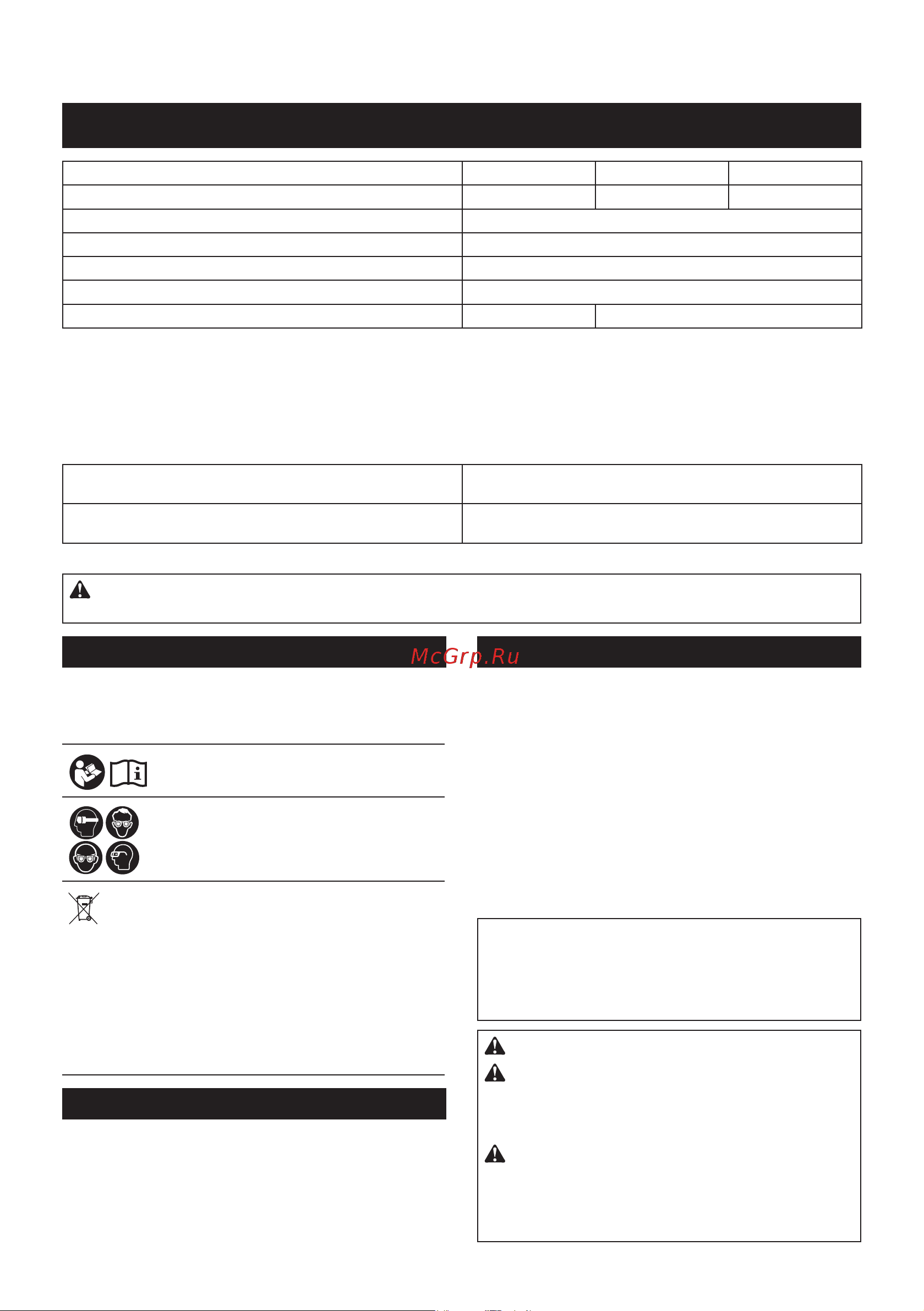 McGrp.Ru